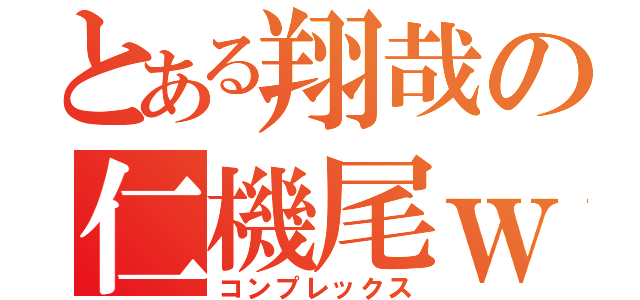 とある翔哉の
仁機尾ｗ
コンプレックス